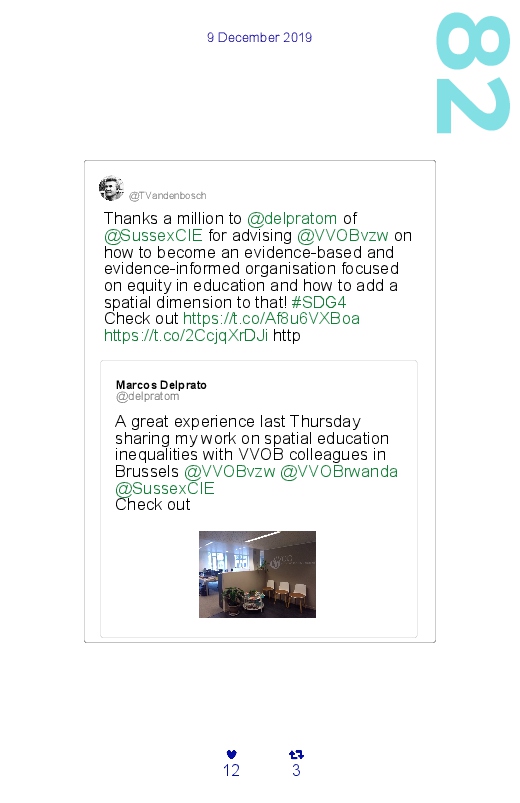 9 December 2019

82

@TVandenbosch

Thanks a million to @delpratom of @SussexCIE for advising @VVOBvzw on how to become an evidence-based and evidence-informed organisation focused on equity in education and how to add a spatial dimension to that! #SDG4
Check out https://t.co/Af8u6VXBoa https://t.co/2CcjqXrDJi http

Marcos Delprato
@delpratom

A great experience last Thursday sharing my work on spatial education inequalities with VVOB colleagues in Brussels @VVOBvzw @VVOBrwanda @SussexCIE
Check out

12 3